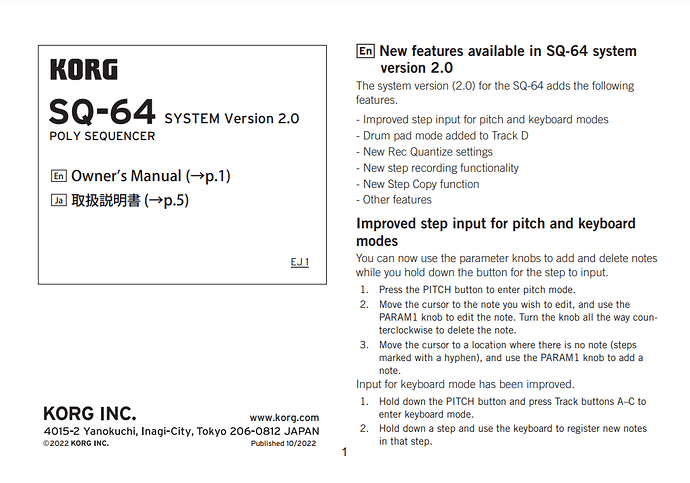 KORG

SQ-64 SYSTEM Version 2.0
POLY SEQUENCER

En Owner's Manual (→p.1)
Ja 取扱説明書 (→p.5)

EJ 1

KORG INC.
www.korg.com
4015-2 Yanokuchi, Inagi-City, Tokyo 206-0812 JAPAN
©2022 KORG INC.
Published 10/2022

En New features available in SQ-64 system version 2.0

The system version (2.0) for the SQ-64 adds the following features.

- Improved step input for pitch and keyboard modes
- Drum pad mode added to Track D
- New Rec Quantize settings
- New step recording functionality
- New Step Copy function
- Other features

Improved step input for pitch and keyboard modes

You can now use the parameter knobs to add and delete notes while you hold down the button for the step to input.

1. Press the PITCH button to enter pitch mode.
2. Move the cursor to the note you wish to edit, and use the PARAM1 knob to edit the note. Turn the knob all the way counterclockwise to delete the note.
3. Move the cursor to a location where there is no note (steps marked with a hyphen), and use the PARAM1 knob to add a note.

Input for keyboard mode has been improved.

1. Hold down the PITCH button and press Track buttons A–C to enter keyboard mode.
2. Hold down a step and use the keyboard to register new notes in that step.

1